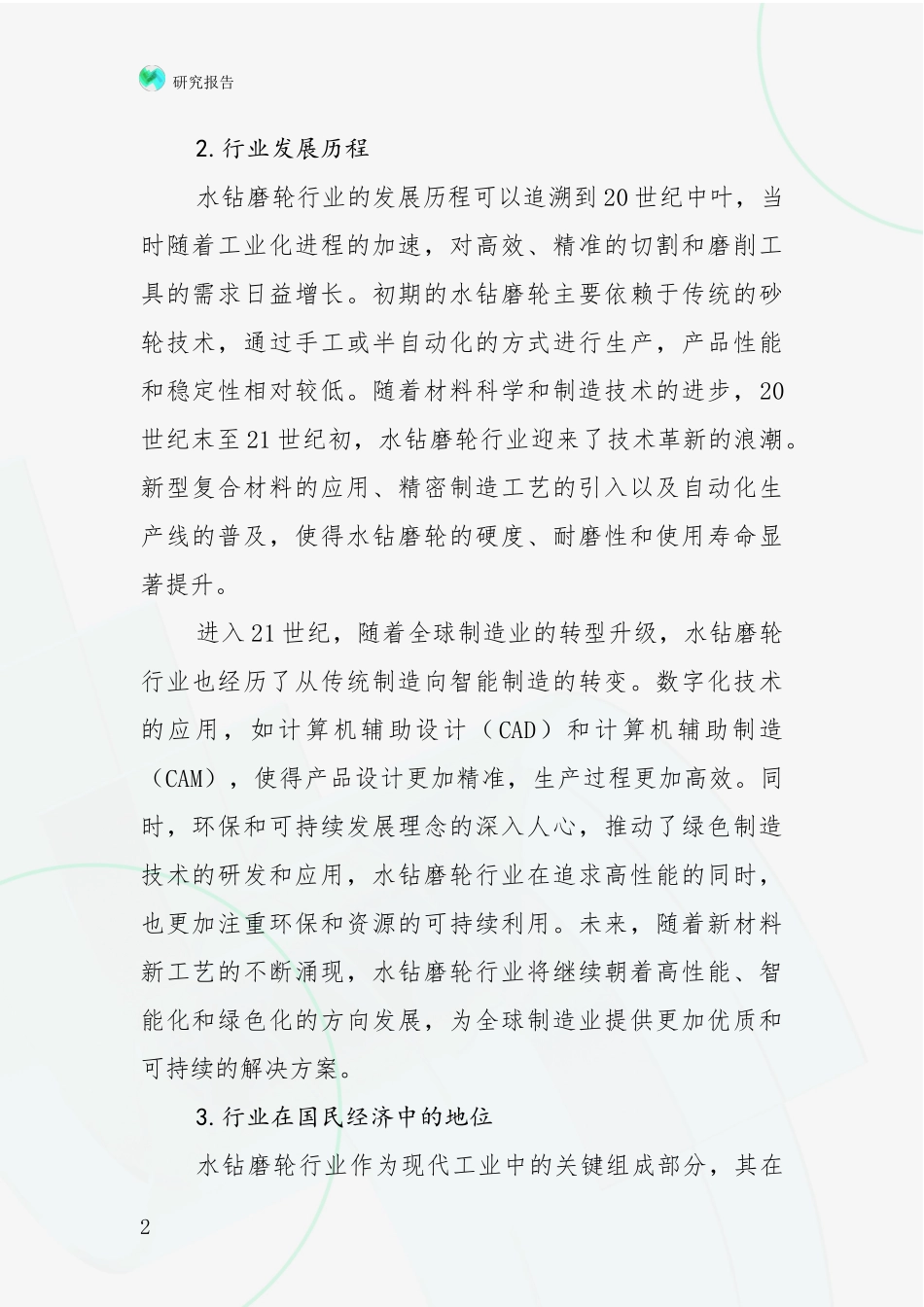 研究报告

2.行业发展历程

水钻磨轮行业的发展历程可以追溯到20世纪中叶，当时随着工业化进程的加速，对高效、精准的切割和磨削工具的需求日益增长。初期的水钻磨轮主要依赖于传统的砂轮技术，通过手工或半自动化的方式进行生产，产品性能和稳定性相对较低。随着材料科学和制造技术的进步，20世纪末至21世纪初，水钻磨轮行业迎来了技术革新的浪潮。新型复合材料的应用、精密制造工艺的引入以及自动化生产线的普及，使得水钻磨轮的硬度、耐磨性和使用寿命显著提升。

进入21世纪，随着全球制造业的转型升级，水钻磨轮行业也经历了从传统制造向智能制造的转变。数字化技术的应用，如计算机辅助设计（CAD）和计算机辅助制造（CAM），使得产品设计更加精准，生产过程更加高效。同时，环保和可持续发展理念的深入人心，推动了绿色制造技术的研发和应用，水钻磨轮行业在追求高性能的同时，也更加注重环保和资源的可持续利用。未来，随着新材料新工艺的不断涌现，水钻磨轮行业将继续朝着高性能、智能化和绿色化的方向发展，为全球制造业提供更加优质和可持续的解决方案。

3.行业在国民经济中的地位

水钻磨轮行业作为现代工业中的关键组成部分，其在

2